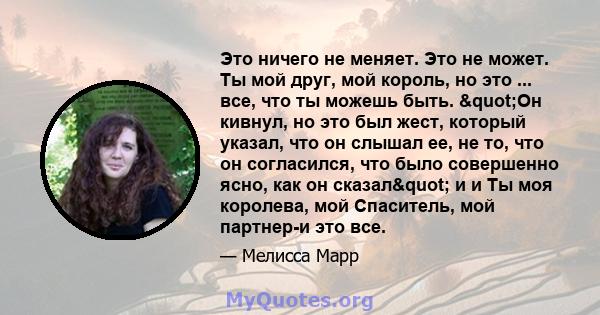 Это ничего не меняет. Это не может. Ты мой друг, мой король, но это ... все, что ты можешь быть. &quot;Он кивнул, но это был жест, который указал, что он слышал ее, не то, что он согласился, что было совершенно ясно, как он сказал&quot; и и Ты моя королева, мой Спаситель, мой партнер-и это все.

— Мелисса Марр

MyQuotes.org